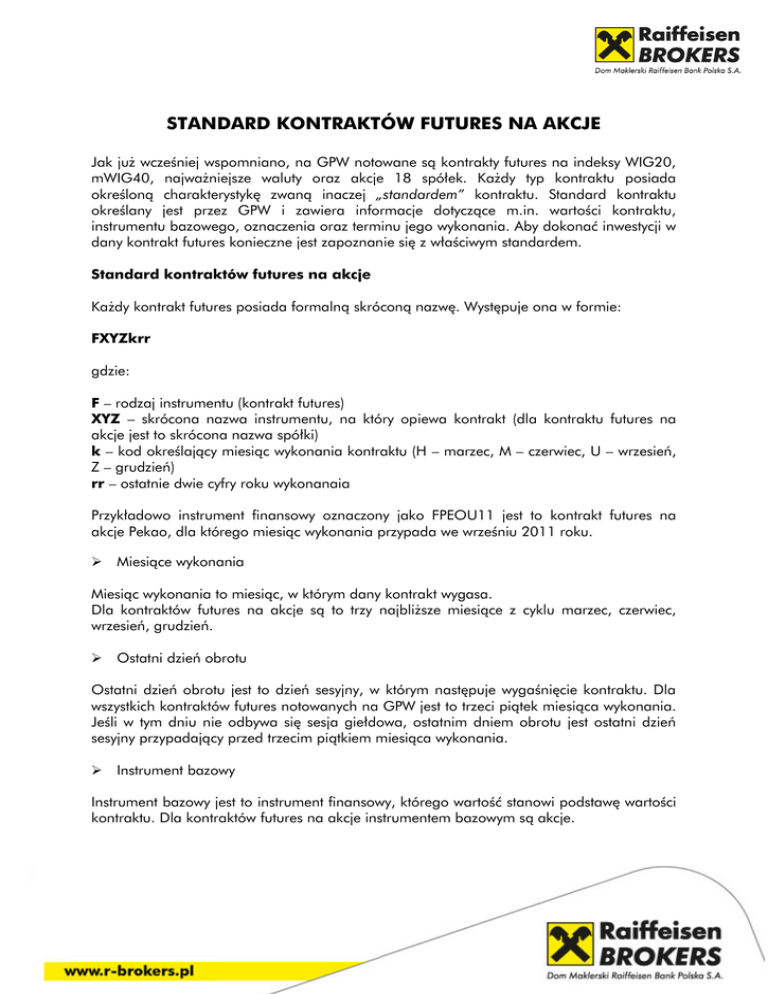 Raiffeisen BROKERS
Dom Maklerski Raiffeisen Bank Polska S.A.

STANDARD KONTRAKTÓW FUTURES NA AKCJE

Jak już wcześniej wspomniano, na GPW notowane są kontrakty futures na indeksy WIG20, mWIG40, najważniejsze waluty oraz akcje 18 spółek. Każdy typ kontraktu posiada określoną charakterystykę zwaną inaczej „standardem" kontraktu. Standard kontraktu określany jest przez GPW i zawiera informacje dotyczące m.in. wartości kontraktu, instrumentu bazowego, oznaczenia oraz terminu jego wykonania. Aby dokonać inwestycji w dany kontrakt futures konieczne jest zapoznanie się z właściwym standardem.

Standard kontraktów futures na akcje

Każdy kontrakt futures posiada formalną skróconą nazwę. Występuje ona w formie:

FXYZkrr

gdzie:

F – rodzaj instrumentu (kontrakt futures)
XYZ – skrócona nazwa instrumentu, na który opiewa kontrakt (dla kontraktu futures na akcje jest to skrócona nazwa spółki)
k – kod określający miesiąc wykonania kontraktu (H – marzec, M – czerwiec, U – wrzesień, Z – grudzień)
rr – ostatnie dwie cyfry roku wykonanaia

Przykładowo instrument finansowy oznaczony jako FPEOU11 jest to kontrakt futures na akcje Pekao, dla którego miesiąc wykonania przypada we wrześniu 2011 roku.

➢ Miesiące wykonania

Miesiąc wykonania to miesiąc, w którym dany kontrakt wygasa.
Dla kontraktów futures na akcje są to trzy najbliższe miesiące z cyklu marzec, czerwiec, wrzesień, grudzień.

➢ Ostatni dzień obrotu

Ostatni dzień obrotu jest to dzień sesyjny, w którym następuje wygaśnięcie kontraktu. Dla wszystkich kontraktów futures notowanych na GPW jest to trzeci piątek miesiąca wykonania. Jeśli w tym dniu nie odbywa się sesja giełdowa, ostatnim dniem obrotu jest ostatni dzień sesyjny przypadający przed trzecim piątkiem miesiąca wykonania.

➢ Instrument bazowy

Instrument bazowy jest to instrument finansowy, którego wartość stanowi podstawę wartości kontraktu. Dla kontraktów futures na akcje instrumentem bazowym są akcje.

www.r-brokers.pl

Raiffeisen BROKERS
Dom Maklerski Raiffeisen Bank Polska S.A.